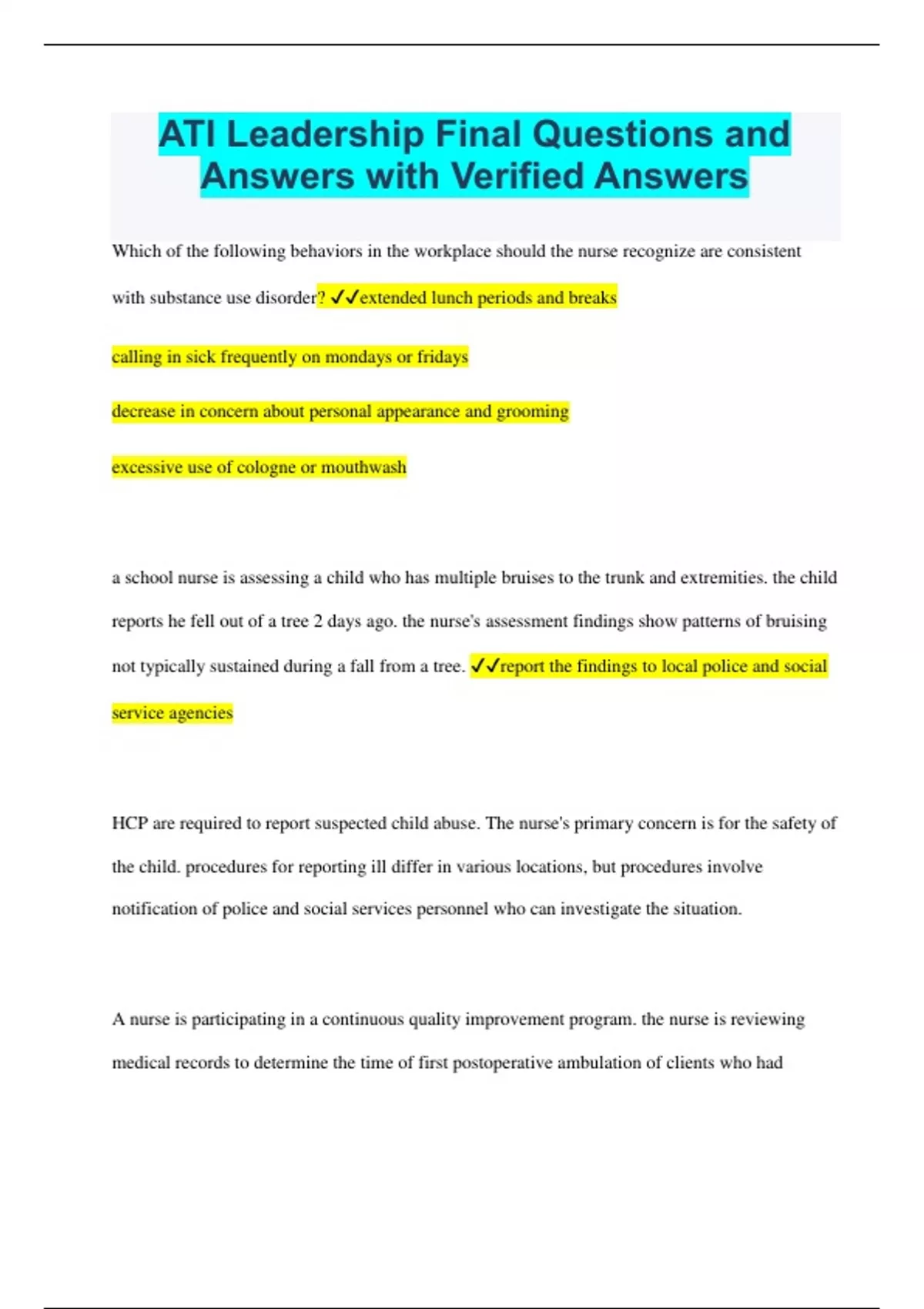 ATI Leadership Final Questions and Answers with Verified Answers

Which of the following behaviors in the workplace should the nurse recognize are consistent with substance use disorder? ✓✓extended lunch periods and breaks

calling in sick frequently on mondays or fridays

decrease in concern about personal appearance and grooming

excessive use of cologne or mouthwash

a school nurse is assessing a child who has multiple bruises to the trunk and extremities. the child reports he fell out of a tree 2 days ago. the nurse's assessment findings show patterns of bruising not typically sustained during a fall from a tree. ✓✓report the findings to local police and social service agencies

HCP are required to report suspected child abuse. The nurse's primary concern is for the safety of the child. procedures for reporting ill differ in various locations, but procedures involve notification of police and social services personnel who can investigate the situation.

A nurse is participating in a continuous quality improvement program. the nurse is reviewing medical records to determine the time of first postoperative ambulation of clients who had